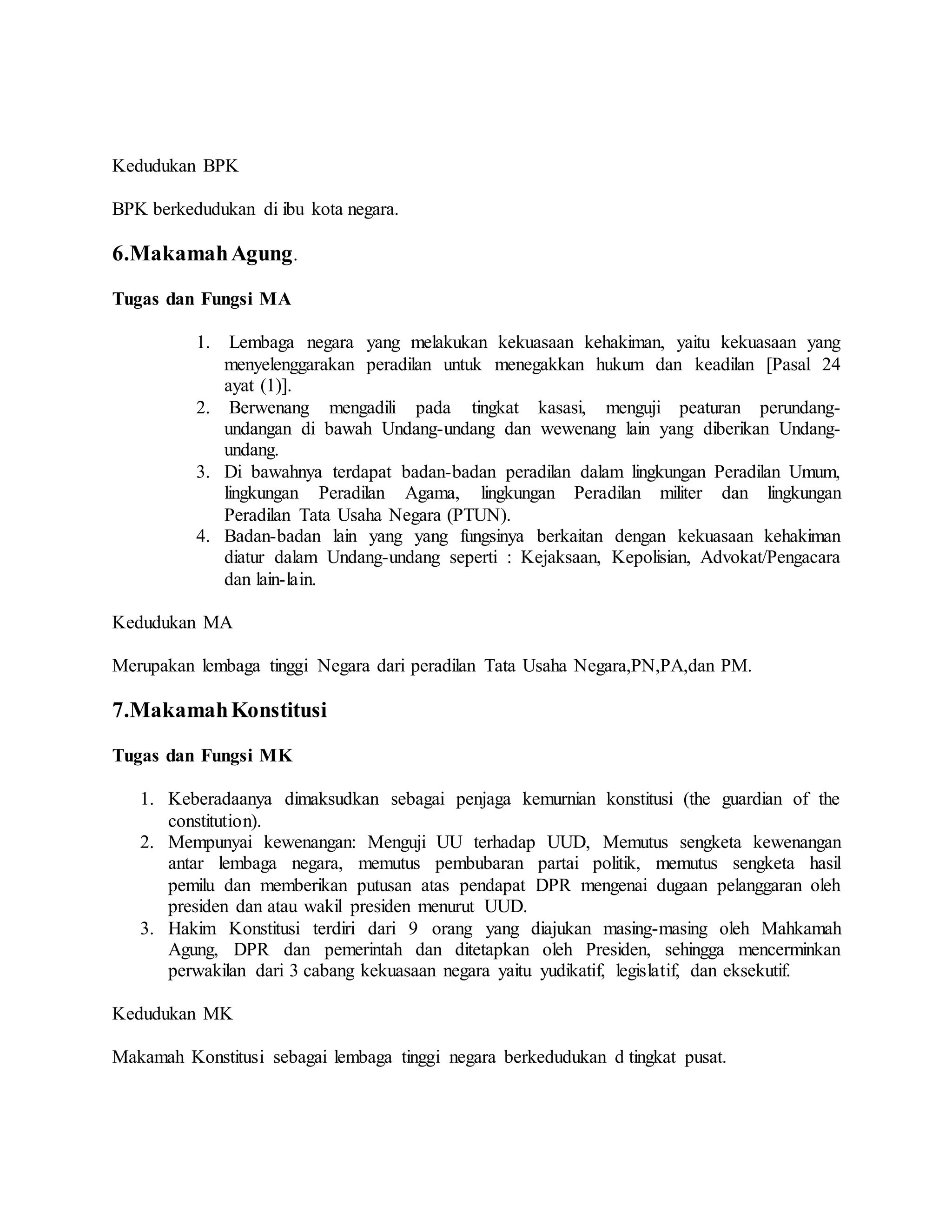 Kedudukan BPK

BPK berkedudukan di ibu kota negara.

6.Makamah Agung.

Tugas dan Fungsi MA

1. Lembaga negara yang melakukan kekuasaan kehakiman, yaitu kekuasaan yang menyelenggarakan peradilan untuk menegakkan hukum dan keadilan [Pasal 24 ayat (1)].
2. Berwenang mengadili pada tingkat kasasi, menguji peaturan perundang-undangan di bawah Undang-undang dan wewenang lain yang diberikan Undang-undang.
3. Di bawahnya terdapat badan-badan peradilan dalam lingkungan Peradilan Umum, lingkungan Peradilan Agama, lingkungan Peradilan militer dan lingkungan Peradilan Tata Usaha Negara (PTUN).
4. Badan-badan lain yang yang fungsinya berkaitan dengan kekuasaan kehakiman diatur dalam Undang-undang seperti : Kejaksaan, Kepolisian, Advokat/Pengacara dan lain-lain.

Kedudukan MA

Merupakan lembaga tinggi Negara dari peradilan Tata Usaha Negara,PN,PA,dan PM.

7.Makamah Konstitusi

Tugas dan Fungsi MK

1. Keberadaanya dimaksudkan sebagai penjaga kemurnian konstitusi (the guardian of the constitution).
2. Mempunyai kewenangan: Menguji UU terhadap UUD, Memutus sengketa kewenangan antar lembaga negara, memutus pembubaran partai politik, memutus sengketa hasil pemilu dan memberikan putusan atas pendapat DPR mengenai dugaan pelanggaran oleh presiden dan atau wakil presiden menurut UUD.
3. Hakim Konstitusi terdiri dari 9 orang yang diajukan masing-masing oleh Mahkamah Agung, DPR dan pemerintah dan ditetapkan oleh Presiden, sehingga mencerminkan perwakilan dari 3 cabang kekuasaan negara yaitu yudikatif, legislatif, dan eksekutif.

Kedudukan MK

Makamah Konstitusi sebagai lembaga tinggi negara berkedudukan d tingkat pusat.